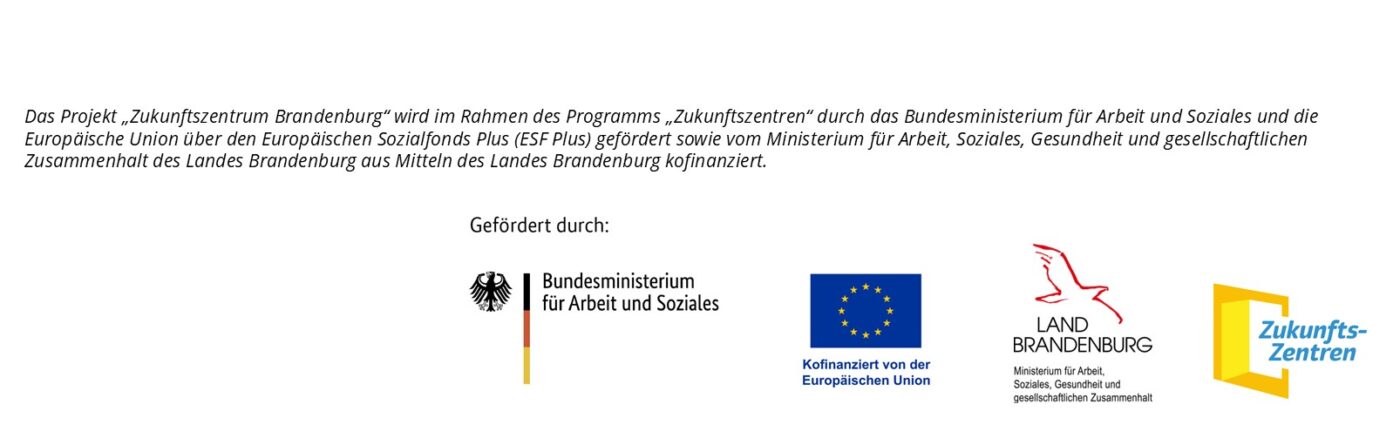 Das Projekt „Zukunftszentrum Brandenburg“ wird im Rahmen des Programms „Zukunftszentren“ durch das Bundesministerium für Arbeit und Soziales und die Europäische Union über den Europäischen Sozialfonds Plus (ESF Plus) gefördert sowie vom Ministerium für Arbeit, Soziales, Gesundheit und gesellschaftlichen Zusammenhalt des Landes Brandenburg aus Mitteln des Landes Brandenburg kofinanziert.

Gefördert durch:

Bundesministerium
für Arbeit und Soziales

Kofinanziert von der
Europäischen Union

LAND
BRANDENBURG
Ministerium für Arbeit,
Soziales, Gesundheit und
gesellschaftlichen Zusammenhalt

Zukunfts-
Zentren